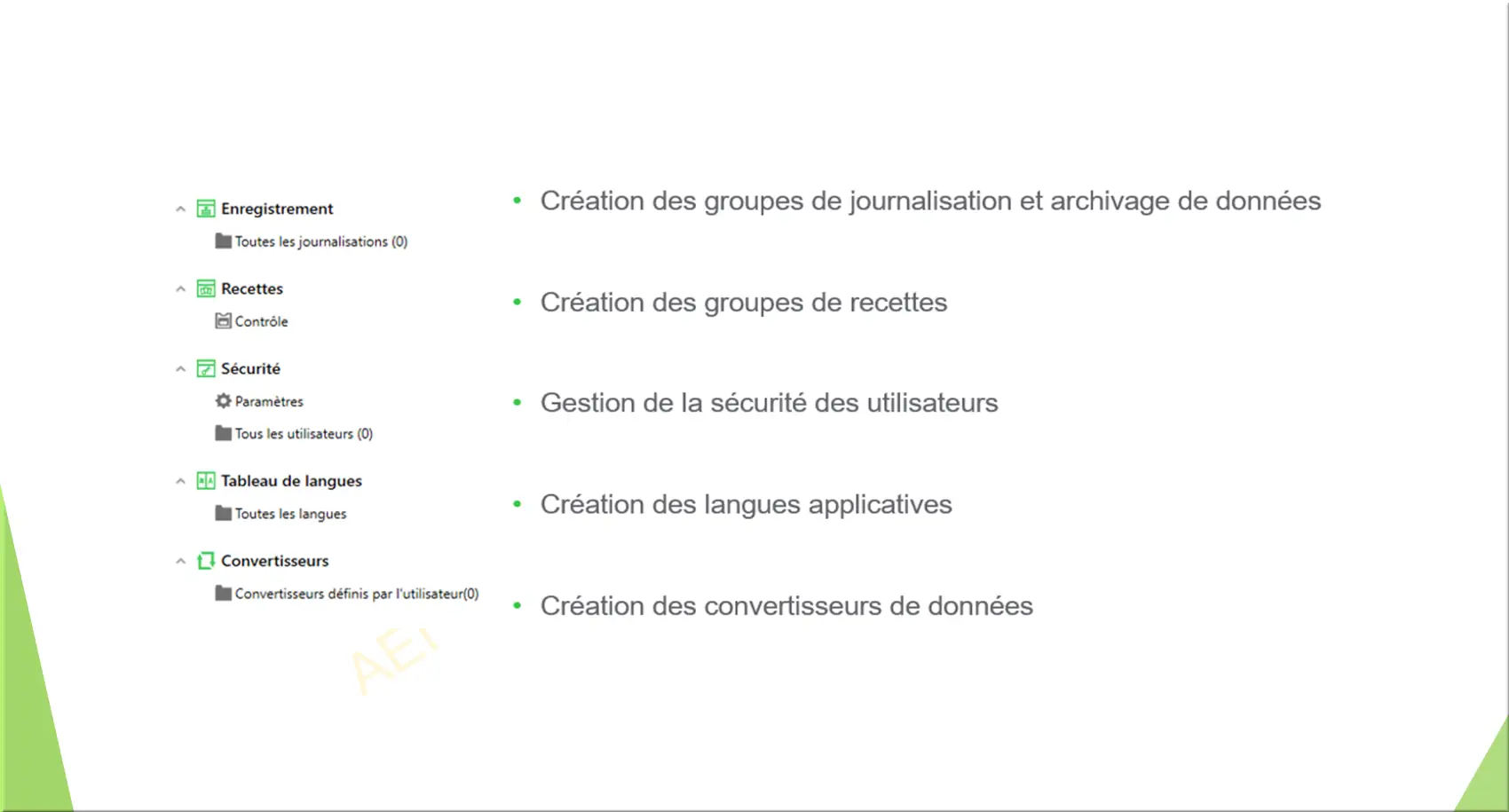 Enregistrement
Toutes les journalisations (0)

Recettes
Contrôle

Sécurité
Paramètres
Tous les utilisateurs (0)

Tableau de langues
Toutes les langues

Convertisseurs
Convertisseurs définis par l'utilisateur(0)

AEI

• Création des groupes de journalisation et archivage de données

• Création des groupes de recettes

• Gestion de la sécurité des utilisateurs

• Création des langues applicatives

• Création des convertisseurs de données